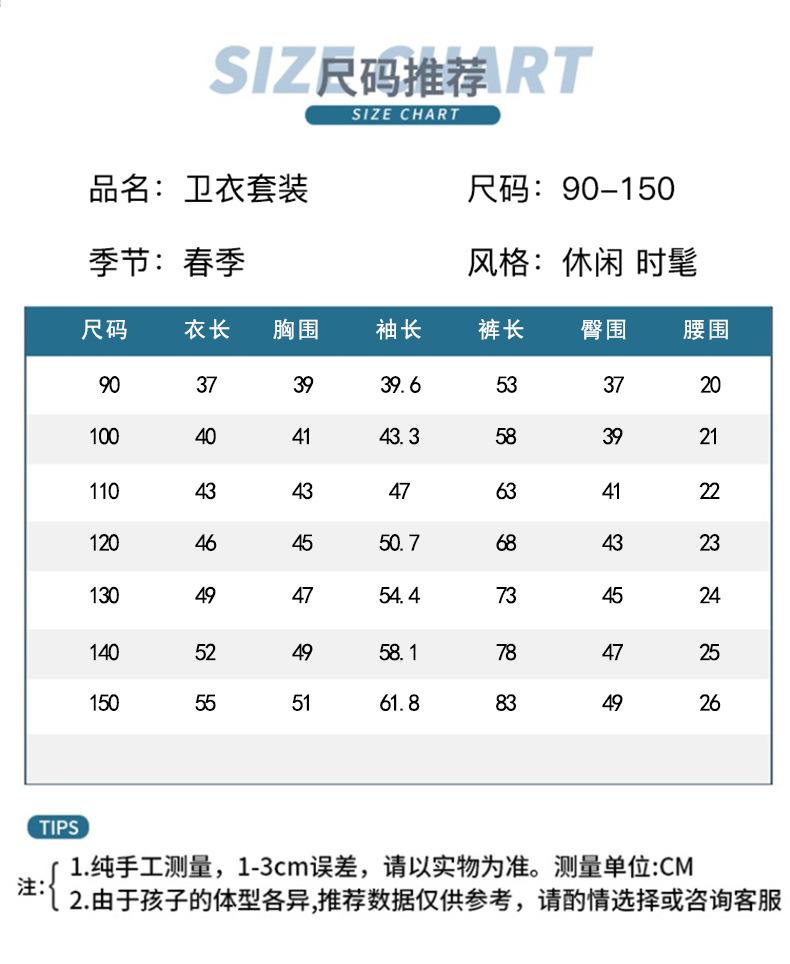 SIZE CHART
尺码推荐
SIZE CHART

品名：卫衣套装　　尺码：90-150

季节：春季　　风格：休闲 时髦

| 尺码 | 衣长 | 胸围 | 袖长 | 裤长 | 臀围 | 腰围 |
|---|---|---|---|---|---|---|
| 90 | 37 | 39 | 39.6 | 53 | 37 | 20 |
| 100 | 40 | 41 | 43.3 | 58 | 39 | 21 |
| 110 | 43 | 43 | 47 | 63 | 41 | 22 |
| 120 | 46 | 45 | 50.7 | 68 | 43 | 23 |
| 130 | 49 | 47 | 54.4 | 73 | 45 | 24 |
| 140 | 52 | 49 | 58.1 | 78 | 47 | 25 |
| 150 | 55 | 51 | 61.8 | 83 | 49 | 26 |

TIPS

注：1.纯手工测量，1-3cm误差，请以实物为准。测量单位:CM
2.由于孩子的体型各异,推荐数据仅供参考，请酌情选择或咨询客服